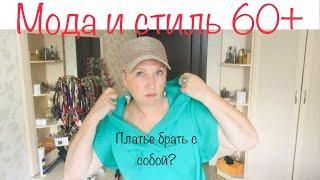 Мода и стиль 60+

Платье брать с собой?